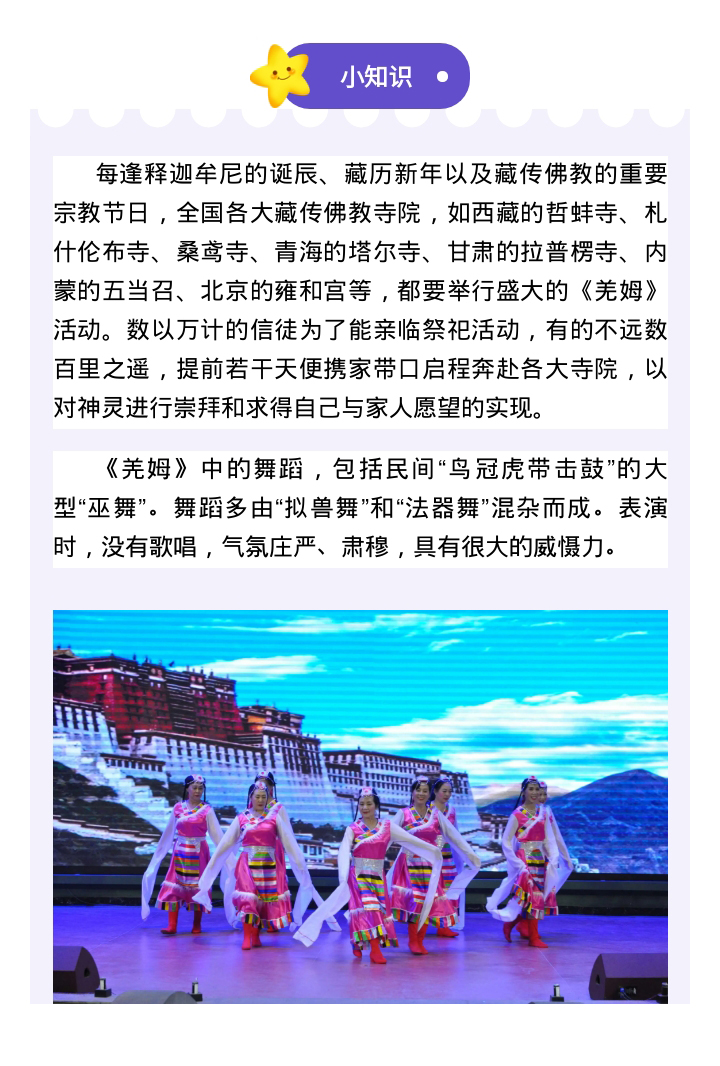 小知识

每逢释迦牟尼的诞辰、藏历新年以及藏传佛教的重要宗教节日，全国各大藏传佛教寺院，如西藏的哲蚌寺、札什伦布寺、桑鸢寺、青海的塔尔寺、甘肃的拉普楞寺、内蒙的五当召、北京的雍和宫等，都要举行盛大的《羌姆》活动。数以万计的信徒为了能亲临祭祀活动，有的不远数百里之遥，提前若干天便携家带口启程奔赴各大寺院，以对神灵进行崇拜和求得自己与家人愿望的实现。

《羌姆》中的舞蹈，包括民间“鸟冠虎带击鼓”的大型“巫舞”。舞蹈多由“拟兽舞”和“法器舞”混杂而成。表演时，没有歌唱，气氛庄严、肃穆，具有很大的威慑力。